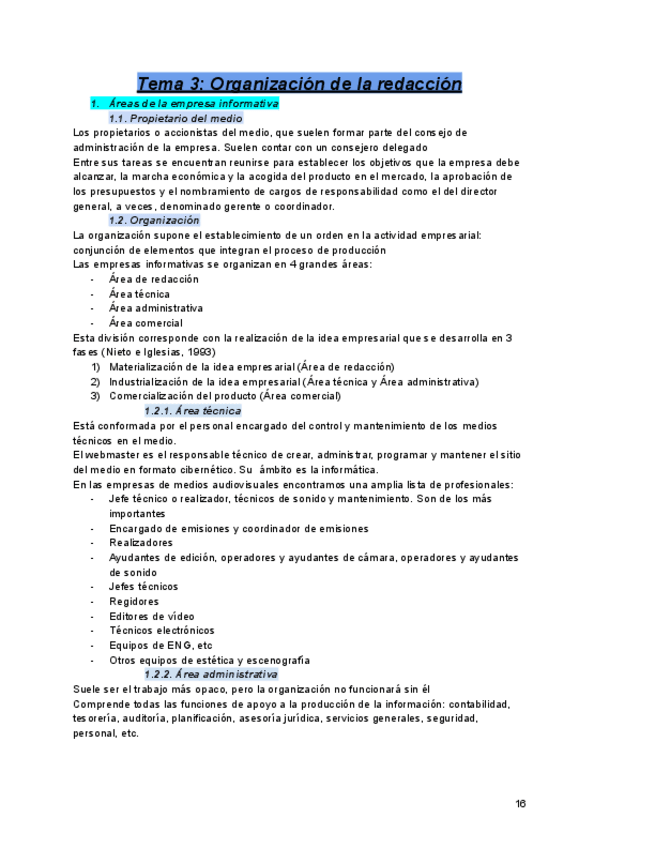 Tema 3: Organización de la redacción

1. Áreas de la empresa informativa

1.1. Propietario del medio

Los propietarios o accionistas del medio, que suelen formar parte del consejo de administración de la empresa. Suelen contar con un consejero delegado

Entre sus tareas se encuentran reunirse para establecer los objetivos que la empresa debe alcanzar, la marcha económica y la acogida del producto en el mercado, la aprobación de los presupuestos y el nombramiento de cargos de responsabilidad como el del director general, a veces, denominado gerente o coordinador.

1.2. Organización

La organización supone el establecimiento de un orden en la actividad empresarial: conjunción de elementos que integran el proceso de producción

Las empresas informativas se organizan en 4 grandes áreas:

- Área de redacción
- Área técnica
- Área administrativa
- Área comercial

Esta división corresponde con la realización de la idea empresarial que se desarrolla en 3 fases (Nieto e Iglesias, 1993)

1) Materialización de la idea empresarial (Área de redacción)
2) Industrialización de la idea empresarial (Área técnica y Área administrativa)
3) Comercialización del producto (Área comercial)

1.2.1. Área técnica

Está conformada por el personal encargado del control y mantenimiento de los medios técnicos en el medio.

El webmaster es el responsable técnico de crear, administrar, programar y mantener el sitio del medio en formato cibernético. Su ámbito es la informática.

En las empresas de medios audiovisuales encontramos una amplia lista de profesionales:

- Jefe técnico o realizador, técnicos de sonido y mantenimiento. Son de los más importantes
- Encargado de emisiones y coordinador de emisiones
- Realizadores
- Ayudantes de edición, operadores y ayudantes de cámara, operadores y ayudantes de sonido
- Jefes técnicos
- Regidores
- Editores de vídeo
- Técnicos electrónicos
- Equipos de ENG, etc
- Otros equipos de estética y escenografía

1.2.2. Área administrativa

Suele ser el trabajo más opaco, pero la organización no funcionará sin él

Comprende todas las funciones de apoyo a la producción de la información: contabilidad, tesorería, auditoría, planificación, asesoría jurídica, servicios generales, seguridad, personal, etc.

16